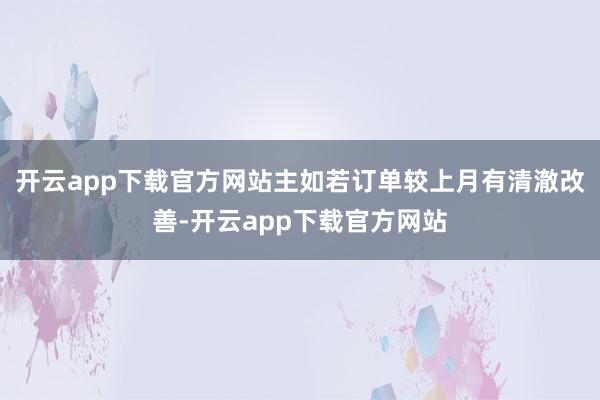 开云app下载官方网站主如若订单较上月有清澈改善-开云app下载官方网站